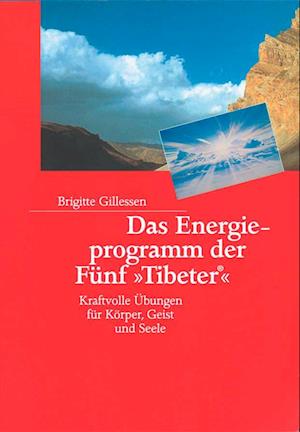 Brigitte Gillessen

Das Energieprogramm der Fünf »Tibeter®«

Kraftvolle Übungen für Körper, Geist und Seele